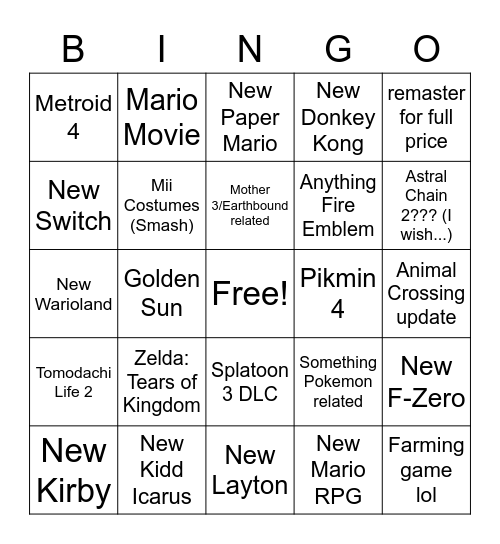 | B | I | N | G | O |
|---|---|---|---|---|
| Metroid 4 | Mario Movie | New Paper Mario | New Donkey Kong | remaster for full price |
| New Switch | Mii Costumes (Smash) | Mother 3/Earthbound related | Anything Fire Emblem | Astral Chain 2??? (I wish...) |
| New Warioland | Golden Sun | Free! | Pikmin 4 | Animal Crossing update |
| Tomodachi Life 2 | Zelda: Tears of Kingdom | Splatoon 3 DLC | Something Pokemon related | New F-Zero |
| New Kirby | New Kidd Icarus | New Layton | New Mario RPG | Farming game lol |